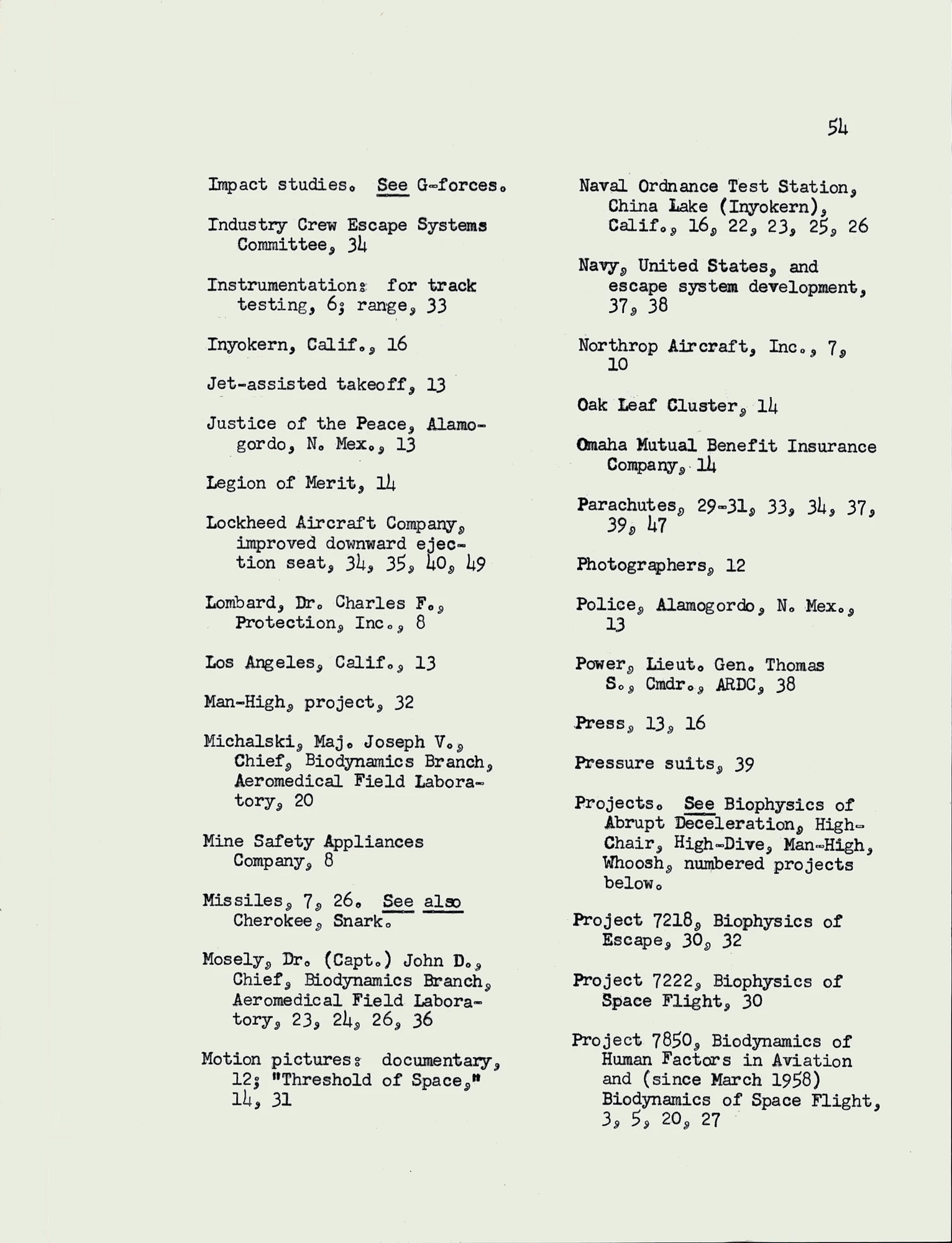 54

Impact studies. See G-forces.

Industry Crew Escape Systems Committee, 34

Instrumentation: for track testing, 6; range, 33

Inyokern, Calif., 16

Jet-assisted takeoff, 13

Justice of the Peace, Alamogordo, N. Mex., 13

Legion of Merit, 14

Lockheed Aircraft Company, improved downward ejection seat, 34, 35, 40, 49

Lombard, Dr. Charles F., Protection, Inc., 8

Los Angeles, Calif., 13

Man-High, project, 32

Michalski, Maj. Joseph V., Chief, Biodynamics Branch, Aeromedical Field Laboratory, 20

Mine Safety Appliances Company, 8

Missiles, 7, 26. See also Cherokee, Snark.

Mosely, Dr. (Capt.) John D., Chief, Biodynamics Branch, Aeromedical Field Laboratory, 23, 24, 26, 36

Motion pictures: documentary, 12; "Threshold of Space," 14, 31

Naval Ordnance Test Station, China Lake (Inyokern), Calif., 16, 22, 23, 25, 26

Navy, United States, and escape system development, 37, 38

Northrop Aircraft, Inc., 7, 10

Oak Leaf Cluster, 14

Omaha Mutual Benefit Insurance Company, 14

Parachutes, 29-31, 33, 34, 37, 39, 47

Photographers, 12

Police, Alamogordo, N. Mex., 13

Power, Lieut. Gen. Thomas S., Cmdr., ARDC, 38

Press, 13, 16

Pressure suits, 39

Projects. See Biophysics of Abrupt Deceleration, High-Chair, High-Dive, Man-High, Whoosh, numbered projects below.

Project 7218, Biophysics of Escape, 30, 32

Project 7222, Biophysics of Space Flight, 30

Project 7850, Biodynamics of Human Factors in Aviation and (since March 1958) Biodynamics of Space Flight, 3, 5, 20, 27